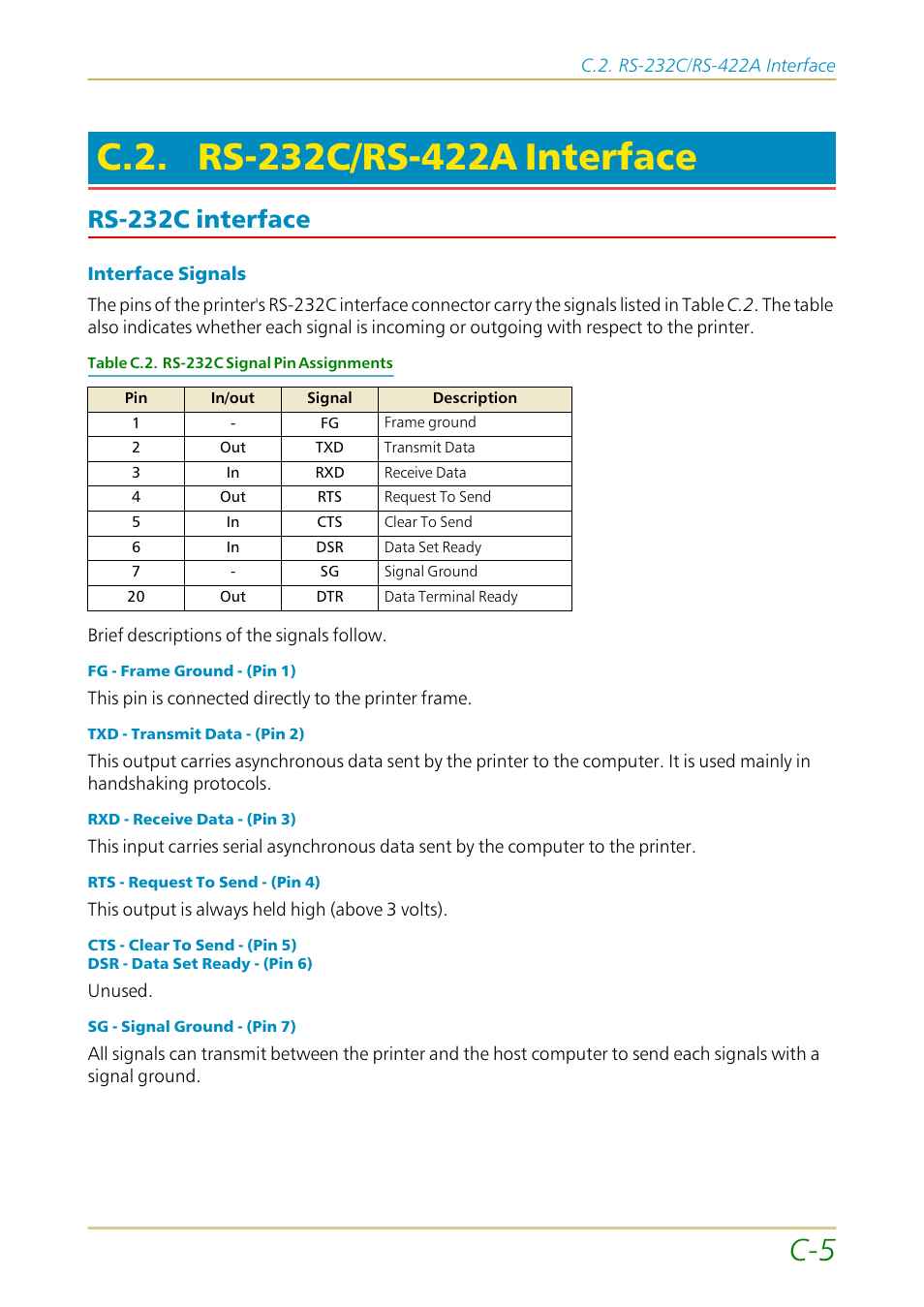 C.2. RS-232C/RS-422A Interface

C.2. RS-232C/RS-422A Interface

RS-232C interface

Interface Signals

The pins of the printer's RS-232C interface connector carry the signals listed in Table C.2. The table also indicates whether each signal is incoming or outgoing with respect to the printer.

Table C.2. RS-232C Signal Pin Assignments

| Pin | In/out | Signal | Description |
|---|---|---|---|
| 1 | - | FG | Frame ground |
| 2 | Out | TXD | Transmit Data |
| 3 | In | RXD | Receive Data |
| 4 | Out | RTS | Request To Send |
| 5 | In | CTS | Clear To Send |
| 6 | In | DSR | Data Set Ready |
| 7 | - | SG | Signal Ground |
| 20 | Out | DTR | Data Terminal Ready |

Brief descriptions of the signals follow.

FG - Frame Ground - (Pin 1)

This pin is connected directly to the printer frame.

TXD - Transmit Data - (Pin 2)

This output carries asynchronous data sent by the printer to the computer. It is used mainly in handshaking protocols.

RXD - Receive Data - (Pin 3)

This input carries serial asynchronous data sent by the computer to the printer.

RTS - Request To Send - (Pin 4)

This output is always held high (above 3 volts).

CTS - Clear To Send - (Pin 5)
DSR - Data Set Ready - (Pin 6)

Unused.

SG - Signal Ground - (Pin 7)

All signals can transmit between the printer and the host computer to send each signals with a signal ground.

C-5